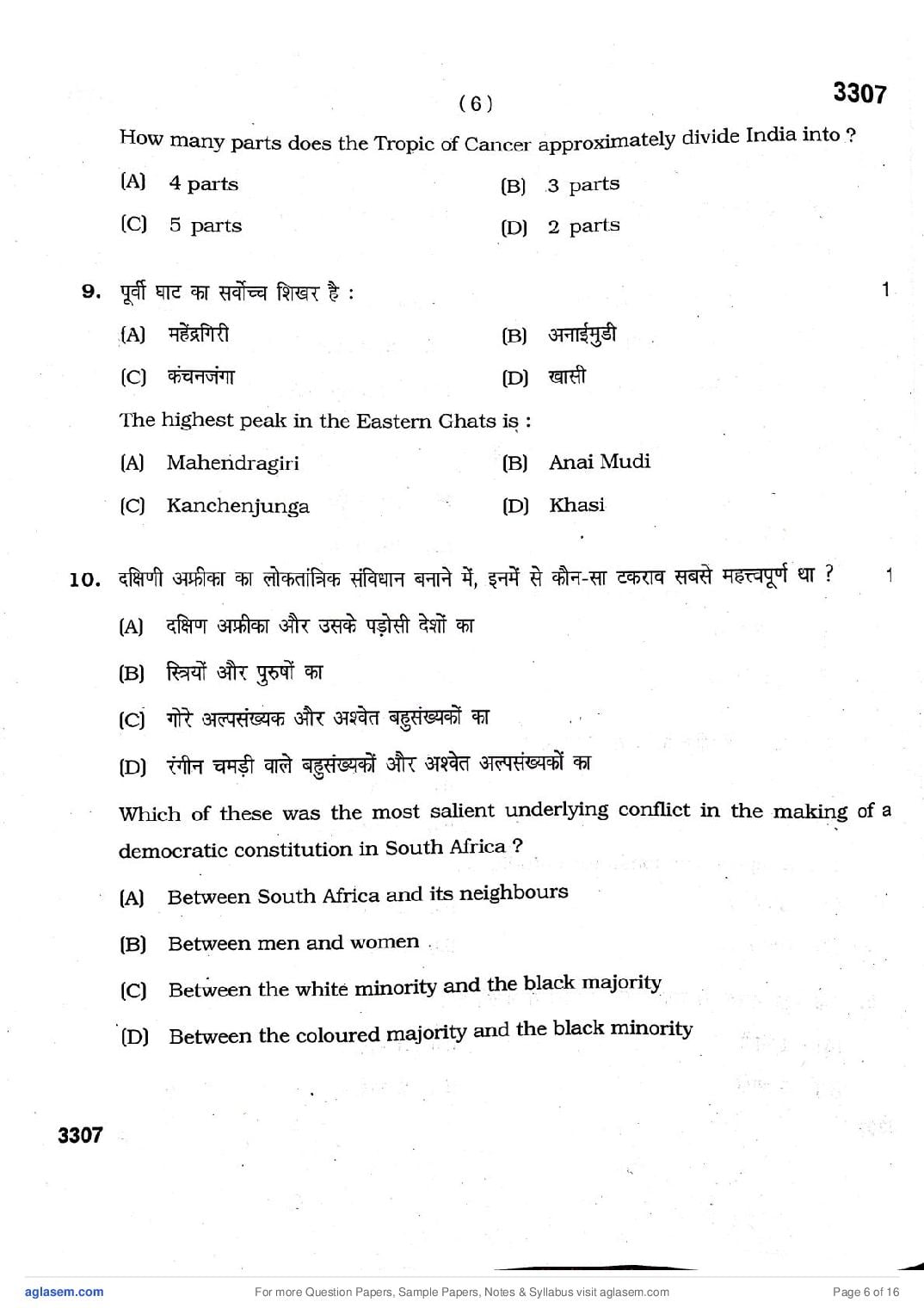 ( 6 )

3307

How many parts does the Tropic of Cancer approximately divide India into ?

(A) 4 parts
(B) 3 parts
(C) 5 parts
(D) 2 parts

9. पूर्वी घाट का सर्वोच्च शिखर है : 1

(A) महेंद्रगिरी
(B) अनाईमुडी
(C) कंचनजंगा
(D) खासी

The highest peak in the Eastern Ghats is :

(A) Mahendragiri
(B) Anai Mudi
(C) Kanchenjunga
(D) Khasi

10. दक्षिणी अफ्रीका का लोकतांत्रिक संविधान बनाने में, इनमें से कौन-सा टकराव सबसे महत्त्वपूर्ण था ? 1

(A) दक्षिण अफ्रीका और उसके पड़ोसी देशों का
(B) स्त्रियों और पुरुषों का
(C) गोरे अल्पसंख्यक और अश्वेत बहुसंख्यकों का
(D) रंगीन चमड़ी वाले बहुसंख्यकों और अश्वेत अल्पसंख्यकों का

Which of these was the most salient underlying conflict in the making of a democratic constitution in South Africa ?

(A) Between South Africa and its neighbours
(B) Between men and women
(C) Between the white minority and the black majority
(D) Between the coloured majority and the black minority

3307

aglasem.com
For more Question Papers, Sample Papers, Notes & Syllabus visit aglasem.com
Page 6 of 16